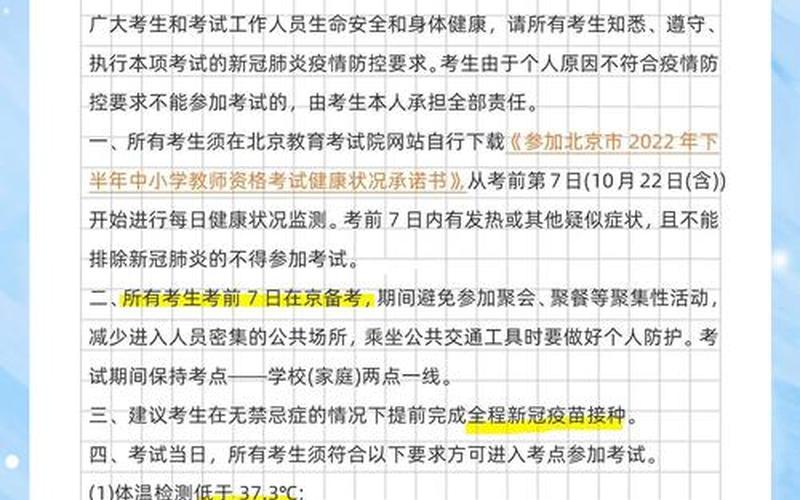 广大考生和考试工作人员生命安全和身体健康，请所有考生知悉、遵守、执行本项考试的新冠肺炎疫情防控要求。考生由于个人原因不符合疫情防控要求不能参加考试的，由考生本人承担全部责任。

一、所有考生须在北京教育考试院网站自行下载《参加北京市 2022 年下半年中小学教师资格考试健康状况承诺书》从考前第 7 日(10 月 22 日(含))开始进行每日健康状况监测。考前 7 日内有发热或其他疑似症状，且不能排除新冠肺炎的不得参加考试。

二、所有考生考前 7 日在京备考，期间避免参加聚会、聚餐等聚集性活动，减少进入人员密集的公共场所，乘坐公共交通工具时要做好个人防护。考试期间保持考点——学校(家庭)两点一线。

三、建议考生在无禁忌症的情况下提前完成全程新冠疫苗接种。

四、考试当日，所有考生须符合以下要求方可进入考点参加考试。

(1)体温检测低于 37.3℃;